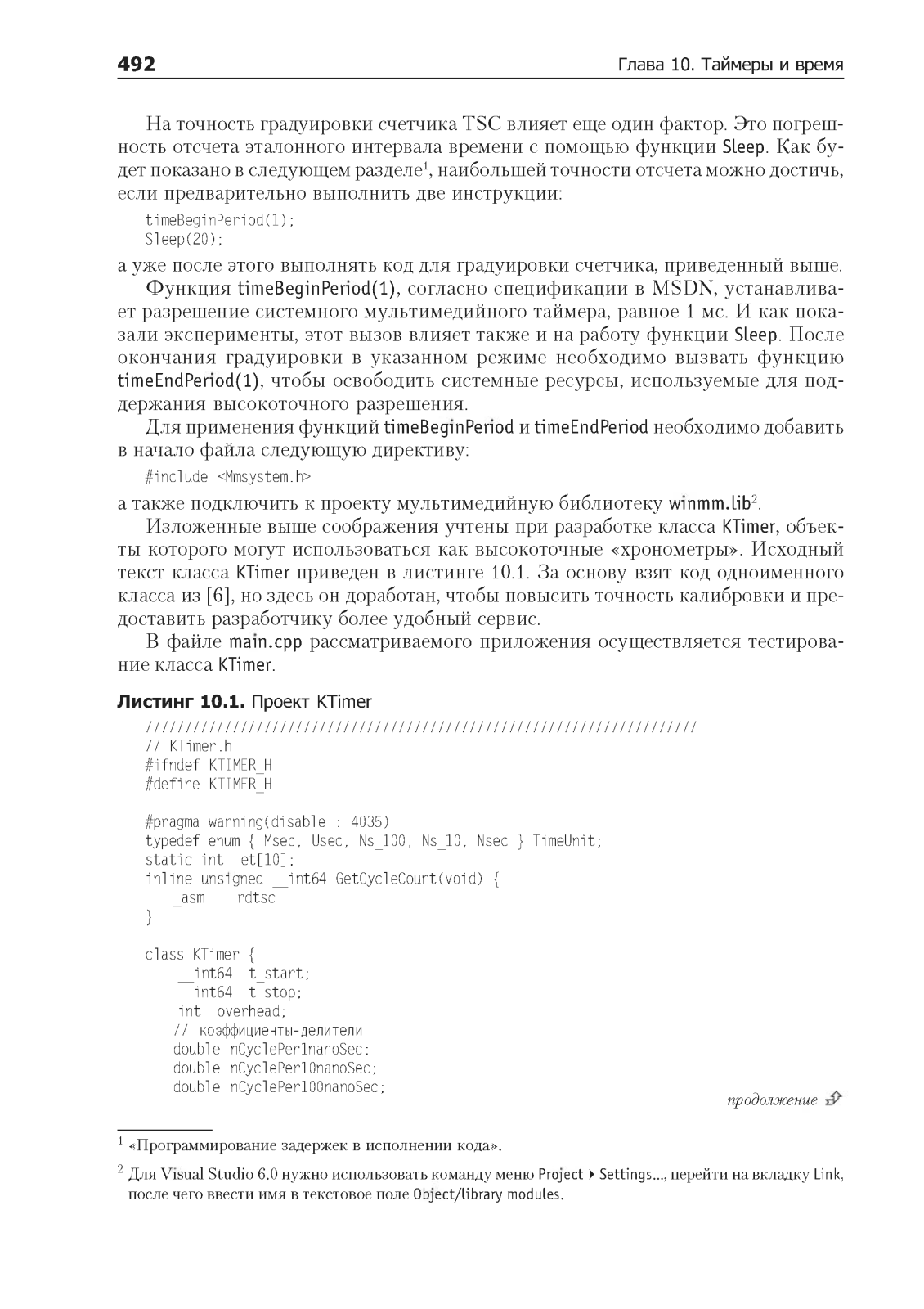 492 Глава 10. Таймеры и время

На точность градуировки счетчика TSC влияет еще один фактор. Это погрешность отсчета эталонного интервала времени с помощью функции Sleep. Как будет показано в следующем разделе$^1$, наибольшей точности отсчета можно достичь, если предварительно выполнить две инструкции:

timeBeginPeriod(1);
Sleep(20);

а уже после этого выполнять код для градуировки счетчика, приведенный выше.

Функция timeBeginPeriod(1), согласно спецификации в MSDN, устанавливает разрешение системного мультимедийного таймера, равное 1 мс. И как показали эксперименты, этот вызов влияет также и на работу функции Sleep. После окончания градуировки в указанном режиме необходимо вызвать функцию timeEndPeriod(1), чтобы освободить системные ресурсы, используемые для поддержания высокоточного разрешения.

Для применения функций timeBeginPeriod и timeEndPeriod необходимо добавить в начало файла следующую директиву:

#include <Mmsystem.h>

а также подключить к проекту мультимедийную библиотеку winmm.lib$^2$.

Изложенные выше соображения учтены при разработке класса KTimer, объекты которого могут использоваться как высокоточные «хронометры». Исходный текст класса KTimer приведен в листинге 10.1. За основу взят код одноименного класса из [6], но здесь он доработан, чтобы повысить точность калибровки и предоставить разработчику более удобный сервис.

В файле main.cpp рассматриваемого приложения осуществляется тестирование класса KTimer.

Листинг 10.1. Проект KTimer

//////////////////////////////////////////////////////////////////////
// KTimer.h
#ifndef KTIMER_H
#define KTIMER_H

#pragma warning(disable : 4035)
typedef enum { Msec, Usec, Ns_100, Ns_10, Nsec } TimeUnit;
static int  et[10];
inline unsigned __int64 GetCycleCount(void) {
    _asm    rdtsc
}

class KTimer {
    __int64  t_start;
    __int64  t_stop;
    int  overhead;
    // коэффициенты-делители
    double nCyclePer1nanoSec;
    double nCyclePer10nanoSec;
    double nCyclePer100nanoSec;

продолжение

$^1$ «Программирование задержек в исполнении кода».

$^2$ Для Visual Studio 6.0 нужно использовать команду меню Project ▸ Settings..., перейти на вкладку Link, после чего ввести имя в текстовое поле Object/library modules.